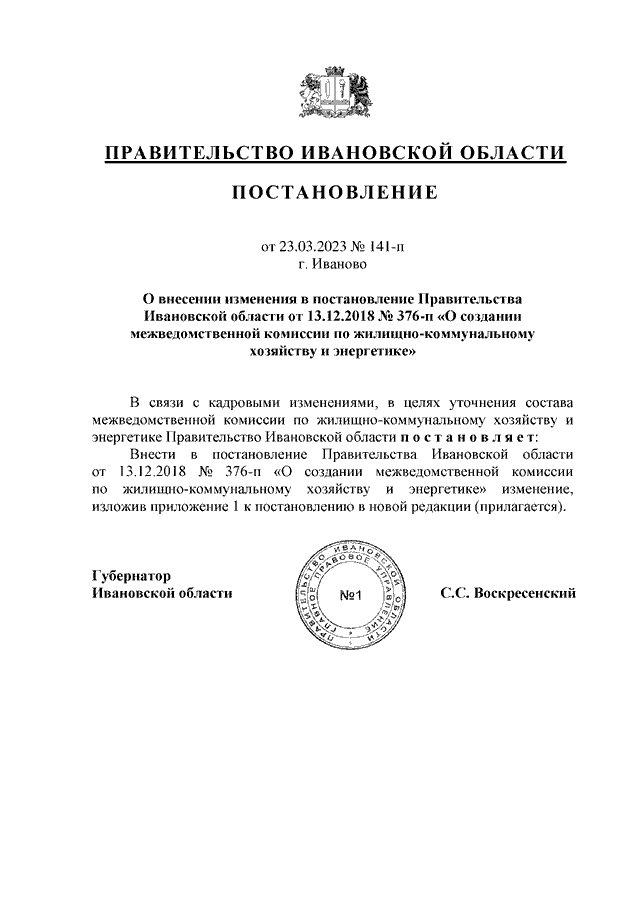 ПРАВИТЕЛЬСТВО ИВАНОВСКОЙ ОБЛАСТИ

ПОСТАНОВЛЕНИЕ

от 23.03.2023 № 141-п
г. Иваново

О внесении изменения в постановление Правительства Ивановской области от 13.12.2018 № 376-п «О создании межведомственной комиссии по жилищно-коммунальному хозяйству и энергетике»

В связи с кадровыми изменениями, в целях уточнения состава межведомственной комиссии по жилищно-коммунальному хозяйству и энергетике Правительство Ивановской области п о с т а н о в л я е т:

Внести в постановление Правительства Ивановской области от 13.12.2018 № 376-п «О создании межведомственной комиссии по жилищно-коммунальному хозяйству и энергетике» изменение, изложив приложение 1 к постановлению в новой редакции (прилагается).

Губернатор
Ивановской области

ПРАВИТЕЛЬСТВО ИВАНОВСКОЙ ОБЛАСТИ ГЛАВНОЕ ПРАВОВОЕ УПРАВЛЕНИЕ
№1

С.С. Воскресенский